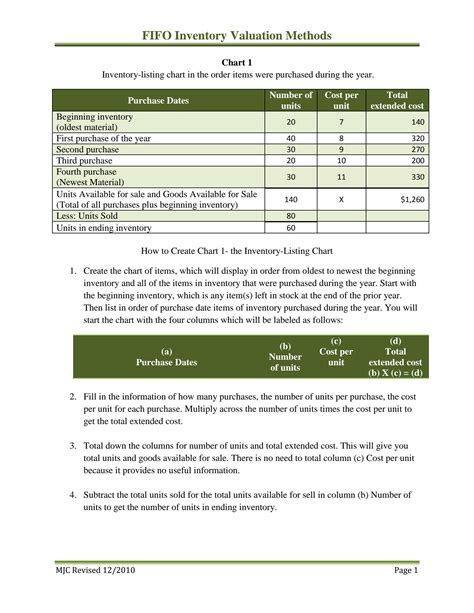 FIFO Inventory Valuation Methods

Chart 1

Inventory-listing chart in the order items were purchased during the year.

| Purchase Dates | Number of units | Cost per unit | Total extended cost |
|---|---|---|---|
| Beginning inventory (oldest material) | 20 | 7 | 140 |
| First purchase of the year | 40 | 8 | 320 |
| Second purchase | 30 | 9 | 270 |
| Third purchase | 20 | 10 | 200 |
| Fourth purchase (Newest Material) | 30 | 11 | 330 |
| Units Available for sale and Goods Available for Sale (Total of all purchases plus beginning inventory) | 140 | X | $1,260 |
| Less: Units Sold | 80 | | |
| Units in ending inventory | 60 | | |

How to Create Chart 1- the Inventory-Listing Chart

1. Create the chart of items, which will display in order from oldest to newest the beginning inventory and all of the items in inventory that were purchased during the year. Start with the beginning inventory, which is any item(s) left in stock at the end of the prior year. Then list in order of purchase date items of inventory purchased during the year. You will start the chart with the four columns which will be labeled as follows:

| (a) Purchase Dates | (b) Number of units | (c) Cost per unit | (d) Total extended cost (b) X (c) = (d) |
|---|---|---|---|

2. Fill in the information of how many purchases, the number of units per purchase, the cost per unit for each purchase. Multiply across the number of units times the cost per unit to get the total extended cost.

3. Total down the columns for number of units and total extended cost. This will give you total units and goods available for sale. There is no need to total column (c) Cost per unit because it provides no useful information.

4. Subtract the total units sold for the total units available for sell in column (b) Number of units to get the number of units in ending inventory.

MJC Revised 12/2010

Page 1